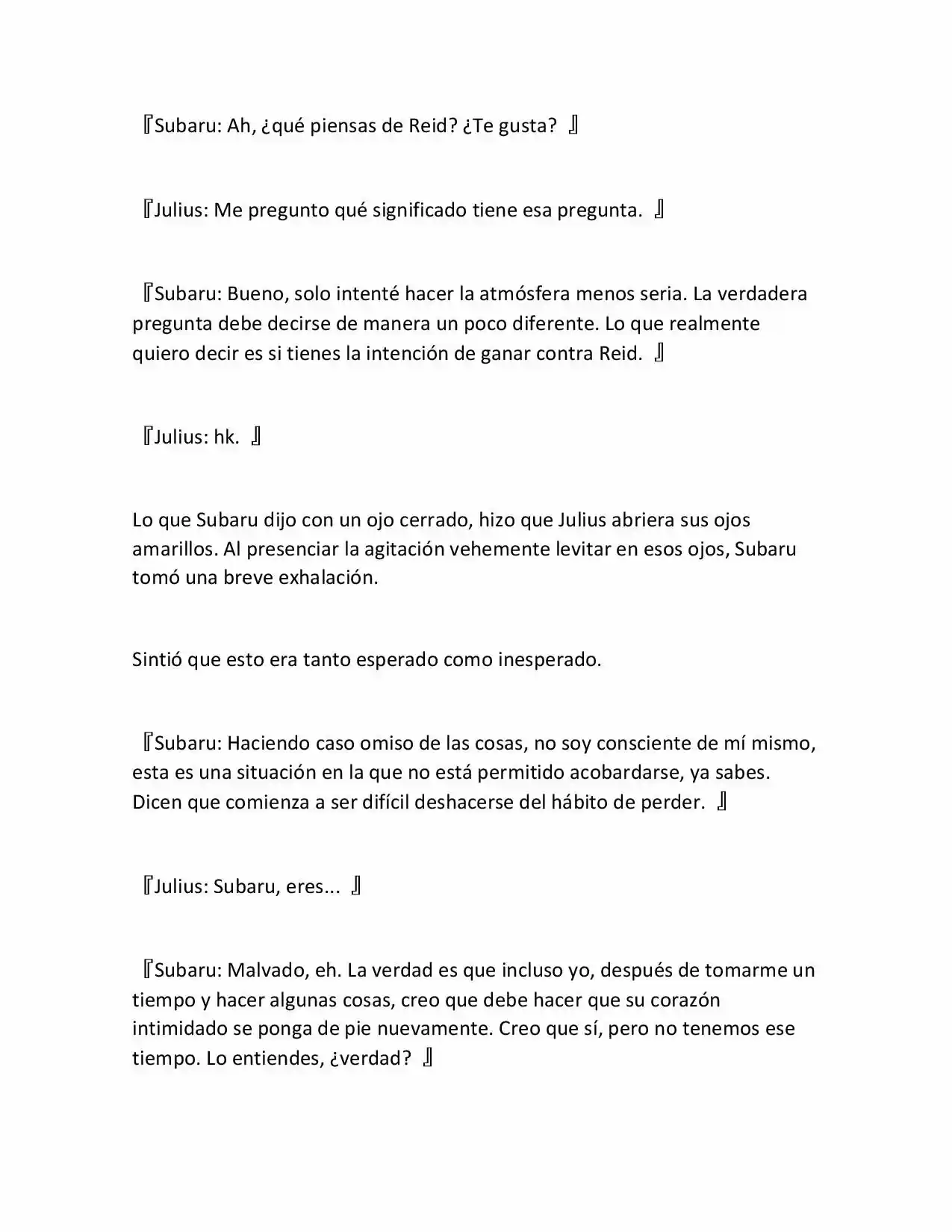 『Subaru: Ah, ¿qué piensas de Reid? ¿Te gusta? 』

『Julius: Me pregunto qué significado tiene esa pregunta. 』

『Subaru: Bueno, solo intenté hacer la atmósfera menos seria. La verdadera pregunta debe decirse de manera un poco diferente. Lo que realmente quiero decir es si tienes la intención de ganar contra Reid. 』

『Julius: hk. 』

Lo que Subaru dijo con un ojo cerrado, hizo que Julius abriera sus ojos amarillos. Al presenciar la agitación vehemente levitar en esos ojos, Subaru tomó una breve exhalación.

Sintió que esto era tanto esperado como inesperado.

『Subaru: Haciendo caso omiso de las cosas, no soy consciente de mí mismo, esta es una situación en la que no está permitido acobardarse, ya sabes. Dicen que comienza a ser difícil deshacerse del hábito de perder. 』

『Julius: Subaru, eres... 』

『Subaru: Malvado, eh. La verdad es que incluso yo, después de tomarme un tiempo y hacer algunas cosas, creo que debe hacer que su corazón intimidado se ponga de pie nuevamente. Creo que sí, pero no tenemos ese tiempo. Lo entiendes, ¿verdad? 』